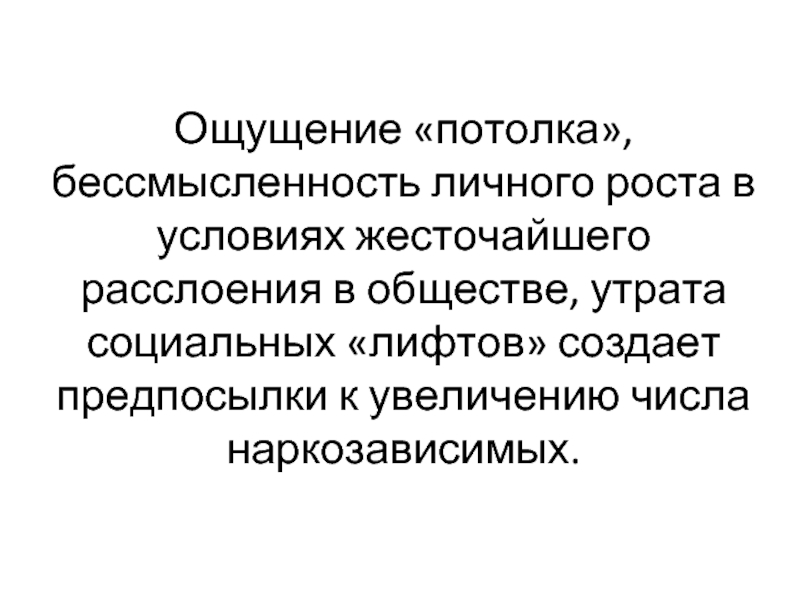 Ощущение «потолка», бессмысленность личного роста в условиях жесточайшего расслоения в обществе, утрата социальных «лифтов» создает предпосылки к увеличению числа наркозависимых.